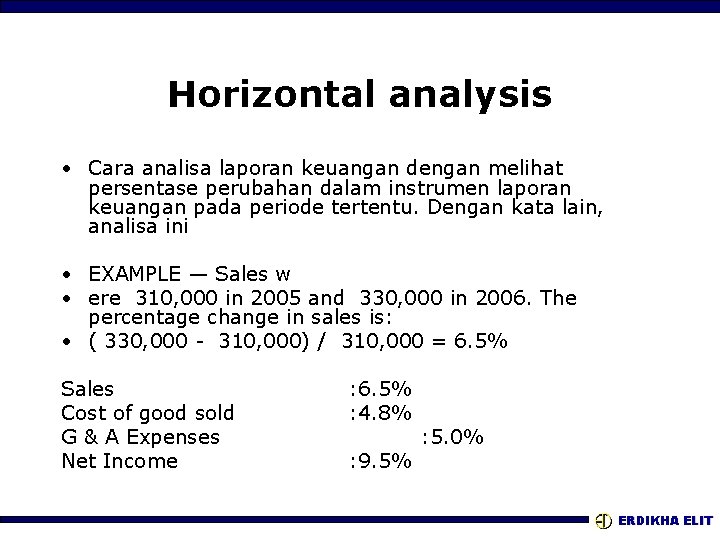 Horizontal analysis

• Cara analisa laporan keuangan dengan melihat persentase perubahan dalam instrumen laporan keuangan pada periode tertentu. Dengan kata lain, analisa ini

• EXAMPLE — Sales w
• ere 310,000 in 2005 and 330,000 in 2006. The percentage change in sales is:
• ( 330,000 - 310,000) / 310,000 = 6.5%

Sales :6.5%
Cost of good sold :4.8%
G & A Expenses :5.0%
Net Income :9.5%

ERDIKHA ELIT